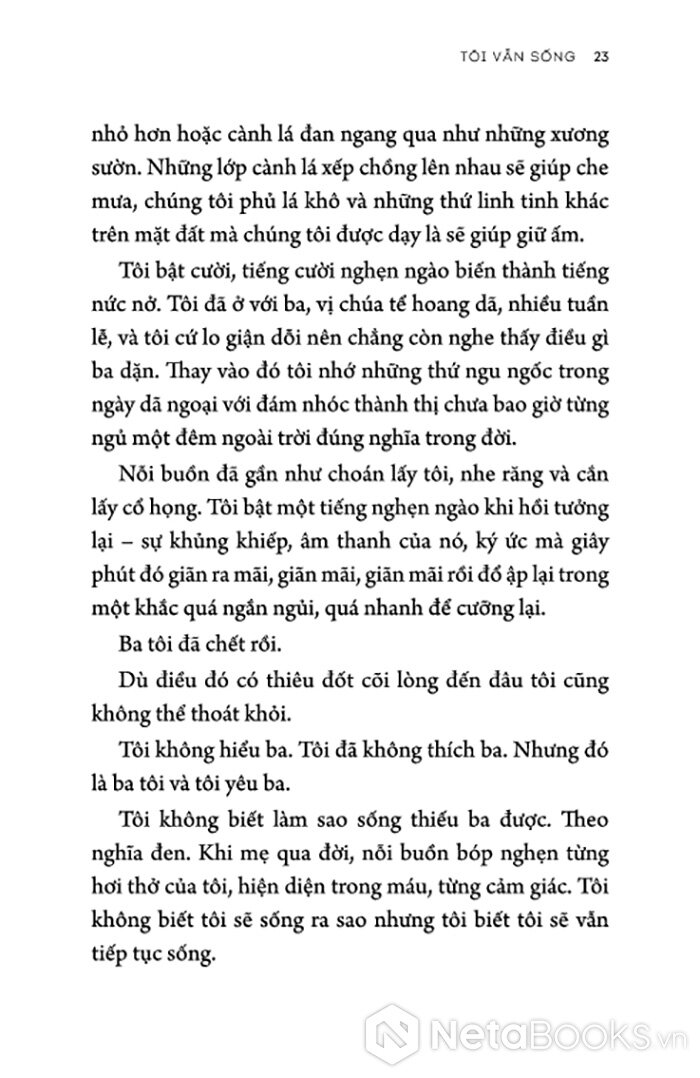 TÔI VẪN SỐNG 23

nhỏ hơn hoặc cành lá đan ngang qua như những xương sườn. Những lớp cành lá xếp chồng lên nhau sẽ giúp che mưa, chúng tôi phủ lá khô và những thứ linh tinh khác trên mặt đất mà chúng tôi được dạy là sẽ giúp giữ ấm.

Tôi bật cười, tiếng cười nghẹn ngào biến thành tiếng nức nở. Tôi đã ở với ba, vị chúa tể hoang dã, nhiều tuần lễ, và tôi cứ lo giận dỗi nên chẳng còn nghe thấy điều gì ba dặn. Thay vào đó tôi nhớ những thứ ngu ngốc trong ngày dã ngoại với đám nhóc thành thị chưa bao giờ từng ngủ một đêm ngoài trời đúng nghĩa trong đời.

Nỗi buồn đã gần như choán lấy tôi, nhe răng và cắn lấy cổ họng. Tôi bật một tiếng nghẹn ngào khi hồi tưởng lại – sự khủng khiếp, âm thanh của nó, ký ức mà giây phút đó giãn ra mãi, giãn mãi, giãn mãi rồi đổ ập lại trong một khắc quá ngắn ngủi, quá nhanh để cưỡng lại.

Ba tôi đã chết rồi.

Dù điều đó có thiêu đốt cõi lòng đến đâu tôi cũng không thể thoát khỏi.

Tôi không hiểu ba. Tôi đã không thích ba. Nhưng đó là ba tôi và tôi yêu ba.

Tôi không biết làm sao sống thiếu ba được. Theo nghĩa đen. Khi mẹ qua đời, nỗi buồn bóp nghẹn từng hơi thở của tôi, hiện diện trong máu, từng cảm giác. Tôi không biết tôi sẽ sống ra sao nhưng tôi biết tôi sẽ vẫn tiếp tục sống.

NetaBooks.vn